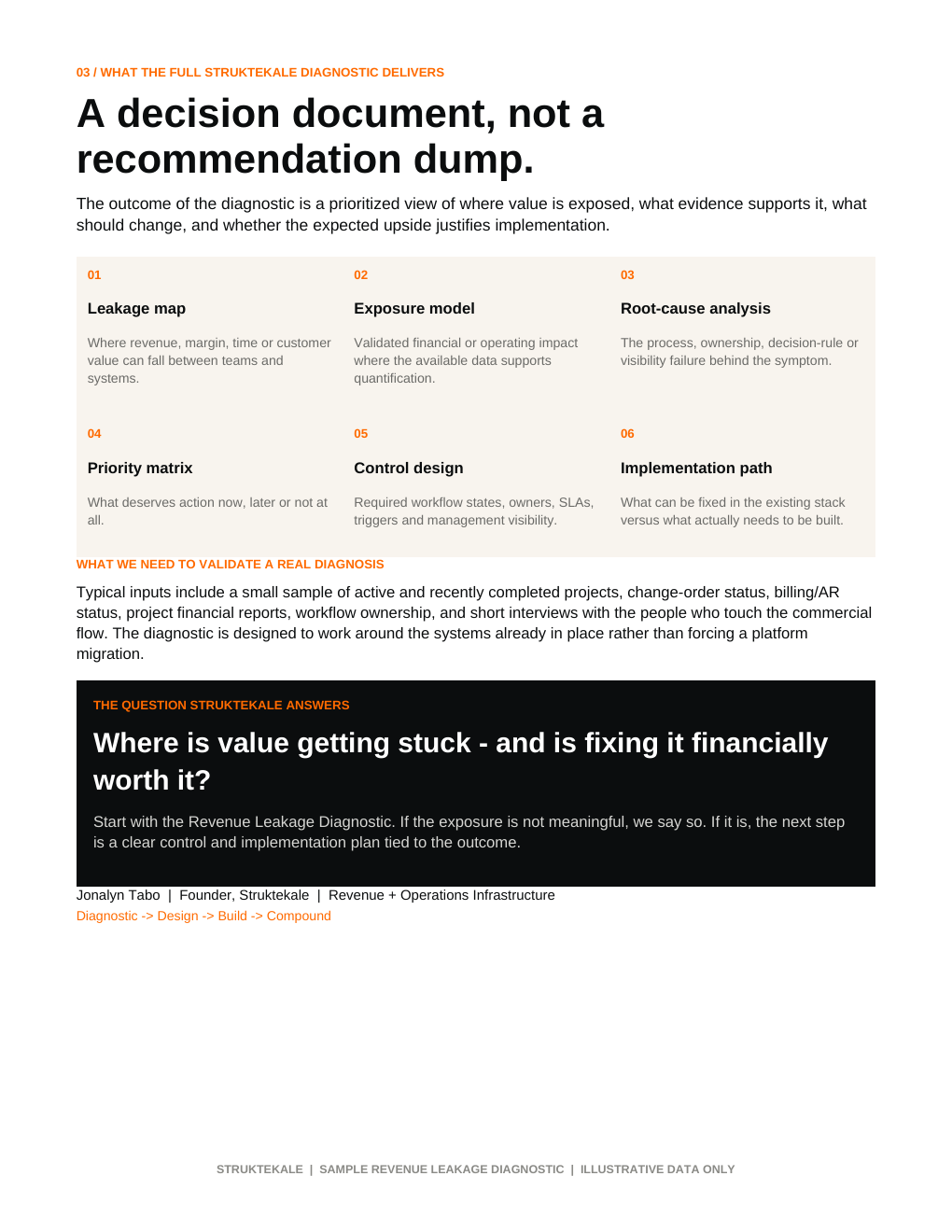 03 / WHAT THE FULL STRUKTEKALE DIAGNOSTIC DELIVERS

A decision document, not a recommendation dump.

The outcome of the diagnostic is a prioritized view of where value is exposed, what evidence supports it, what should change, and whether the expected upside justifies implementation.

01

Leakage map

Where revenue, margin, time or customer value can fall between teams and systems.

02

Exposure model

Validated financial or operating impact where the available data supports quantification.

03

Root-cause analysis

The process, ownership, decision-rule or visibility failure behind the symptom.

04

Priority matrix

What deserves action now, later or not at all.

05

Control design

Required workflow states, owners, SLAs, triggers and management visibility.

06

Implementation path

What can be fixed in the existing stack versus what actually needs to be built.

WHAT WE NEED TO VALIDATE A REAL DIAGNOSIS

Typical inputs include a small sample of active and recently completed projects, change-order status, billing/AR status, project financial reports, workflow ownership, and short interviews with the people who touch the commercial flow. The diagnostic is designed to work around the systems already in place rather than forcing a platform migration.

THE QUESTION STRUKTEKALE ANSWERS

Where is value getting stuck - and is fixing it financially worth it?

Start with the Revenue Leakage Diagnostic. If the exposure is not meaningful, we say so. If it is, the next step is a clear control and implementation plan tied to the outcome.

Jonalyn Tabo | Founder, Struktekale | Revenue + Operations Infrastructure
Diagnostic -> Design -> Build -> Compound

STRUKTEKALE | SAMPLE REVENUE LEAKAGE DIAGNOSTIC | ILLUSTRATIVE DATA ONLY